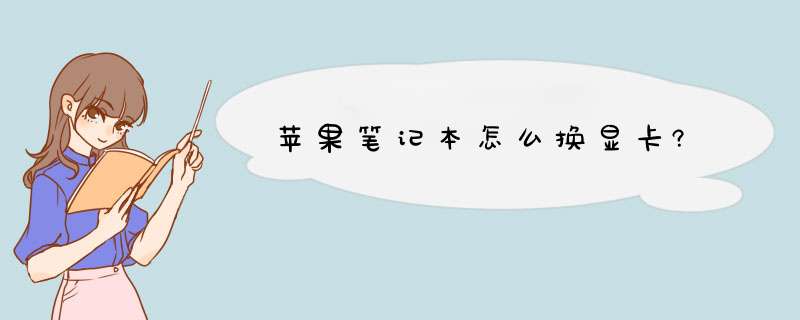 苹果笔记本怎么换显卡?